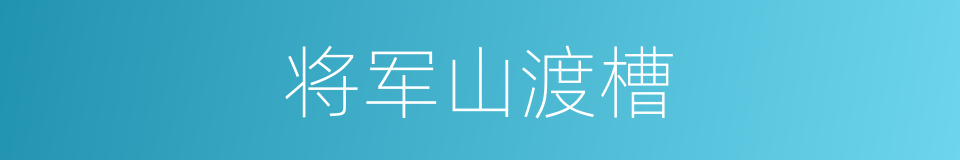 将军山渡槽